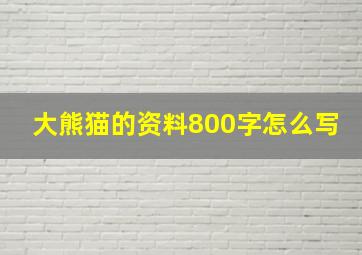 大熊猫的资料800字怎么写